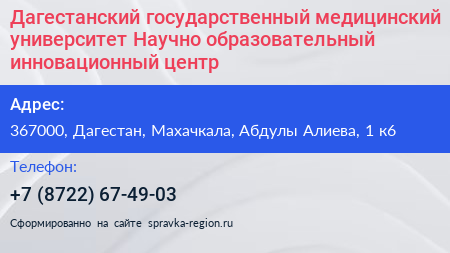 Дагестанский государственный медицинский университет Научно образовательный инновационный центр

Адрес:

367000, Дагестан, Махачкала, Абдулы Алиева, 1 к6

Телефон:

+7 (8722) 67-49-03

Сформированно на сайте spravka-region.ru